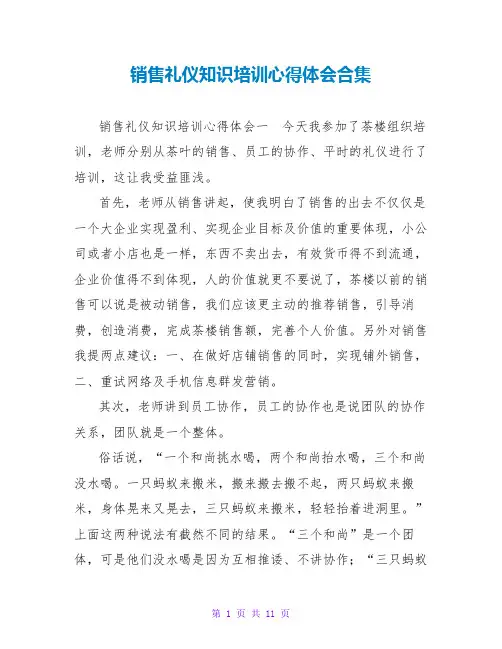 销售礼仪知识培训心得体会合集

销售礼仪知识培训心得体会一 今天我参加了茶楼组织培训，老师分别从茶叶的销售、员工的协作、平时的礼仪进行了培训，这让我受益匪浅。

首先，老师从销售讲起，使我明白了销售的出去不仅仅是一个大企业实现盈利、实现企业目标及价值的重要体现，小公司或者小店也是一样，东西不卖出去，有效货币得不到流通，企业价值得不到体现，人的价值就更不要说了，茶楼以前的销售可以说是被动销售，我们应该更主动的推荐销售，引导消费，创造消费，完成茶楼销售额，完善个人价值。另外对销售我提两点建议：一、在做好店铺销售的同时，实现铺外销售，二、重试网络及手机信息群发营销。

其次，老师讲到员工协作，员工的协作也是说团队的协作关系，团队就是一个整体。

俗话说，“一个和尚挑水喝，两个和尚抬水喝，三个和尚没水喝。一只蚂蚁来搬米，搬来搬去搬不起，两只蚂蚁来搬米，身体晃来又晃去，三只蚂蚁来搬米，轻轻抬着进洞里。”上面这两种说法有截然不同的结果。“三个和尚”是一个团体，可是他们没水喝是因为互相推诿、不讲协作；“三只蚂蚁

第 1 页 共 11 页